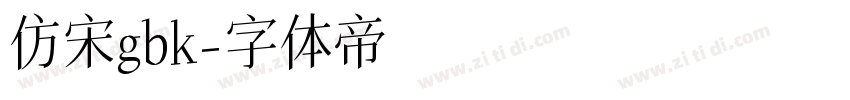 仿宋gbk-字体帝

www.zi ti di.com www.zi ti di.com www.zi ti di.com www.zi ti di.com